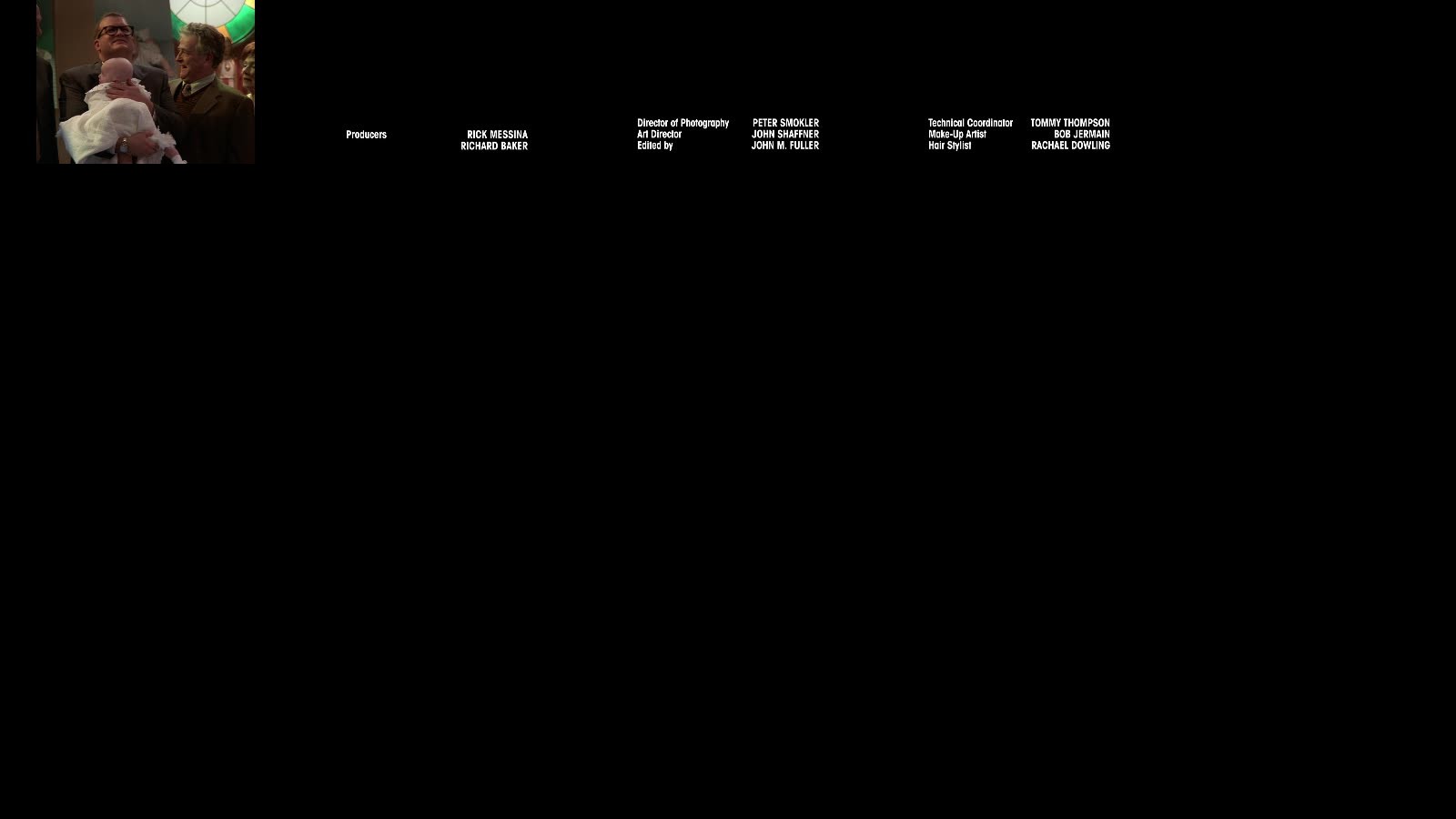 Producers RICK MESSINA
RICHARD BAKER

Director of Photography PETER SMOKLER
Art Director JOHN SHAFFNER
Edited by JOHN M. FULLER

Technical Coordinator TOMMY THOMPSON
Make-Up Artist BOB JERMAIN
Hair Stylist RACHAEL DOWLING